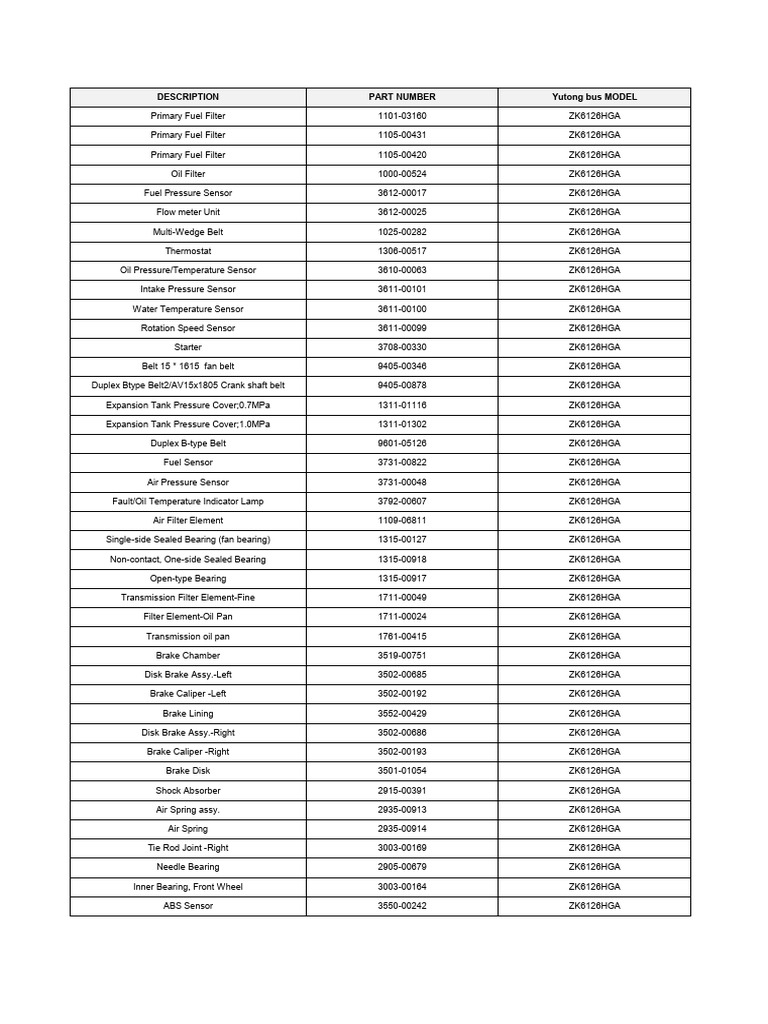 | DESCRIPTION | PART NUMBER | Yutong bus MODEL |
|---|---|---|
| Primary Fuel Filter | 1101-03160 | ZK6126HGA |
| Primary Fuel Filter | 1105-00431 | ZK6126HGA |
| Primary Fuel Filter | 1105-00420 | ZK6126HGA |
| Oil Filter | 1000-00524 | ZK6126HGA |
| Fuel Pressure Sensor | 3612-00017 | ZK6126HGA |
| Flow meter Unit | 3612-00025 | ZK6126HGA |
| Multi-Wedge Belt | 1025-00282 | ZK6126HGA |
| Thermostat | 1306-00517 | ZK6126HGA |
| Oil Pressure/Temperature Sensor | 3610-00063 | ZK6126HGA |
| Intake Pressure Sensor | 3611-00101 | ZK6126HGA |
| Water Temperature Sensor | 3611-00100 | ZK6126HGA |
| Rotation Speed Sensor | 3611-00099 | ZK6126HGA |
| Starter | 3708-00330 | ZK6126HGA |
| Belt 15 * 1615 fan belt | 9405-00346 | ZK6126HGA |
| Duplex Btype Belt2/AV15x1805 Crank shaft belt | 9405-00878 | ZK6126HGA |
| Expansion Tank Pressure Cover;0.7MPa | 1311-01116 | ZK6126HGA |
| Expansion Tank Pressure Cover;1.0MPa | 1311-01302 | ZK6126HGA |
| Duplex B-type Belt | 9601-05126 | ZK6126HGA |
| Fuel Sensor | 3731-00822 | ZK6126HGA |
| Air Pressure Sensor | 3731-00048 | ZK6126HGA |
| Fault/Oil Temperature Indicator Lamp | 3792-00607 | ZK6126HGA |
| Air Filter Element | 1109-06811 | ZK6126HGA |
| Single-side Sealed Bearing (fan bearing) | 1315-00127 | ZK6126HGA |
| Non-contact, One-side Sealed Bearing | 1315-00918 | ZK6126HGA |
| Open-type Bearing | 1315-00917 | ZK6126HGA |
| Transmission Filter Element-Fine | 1711-00049 | ZK6126HGA |
| Filter Element-Oil Pan | 1711-00024 | ZK6126HGA |
| Transmission oil pan | 1761-00415 | ZK6126HGA |
| Brake Chamber | 3519-00751 | ZK6126HGA |
| Disk Brake Assy.-Left | 3502-00685 | ZK6126HGA |
| Brake Caliper -Left | 3502-00192 | ZK6126HGA |
| Brake Lining | 3552-00429 | ZK6126HGA |
| Disk Brake Assy.-Right | 3502-00686 | ZK6126HGA |
| Brake Caliper -Right | 3502-00193 | ZK6126HGA |
| Brake Disk | 3501-01054 | ZK6126HGA |
| Shock Absorber | 2915-00391 | ZK6126HGA |
| Air Spring assy. | 2935-00913 | ZK6126HGA |
| Air Spring | 2935-00914 | ZK6126HGA |
| Tie Rod Joint -Right | 3003-00169 | ZK6126HGA |
| Needle Bearing | 2905-00679 | ZK6126HGA |
| Inner Bearing, Front Wheel | 3003-00164 | ZK6126HGA |
| ABS Sensor | 3550-00242 | ZK6126HGA |